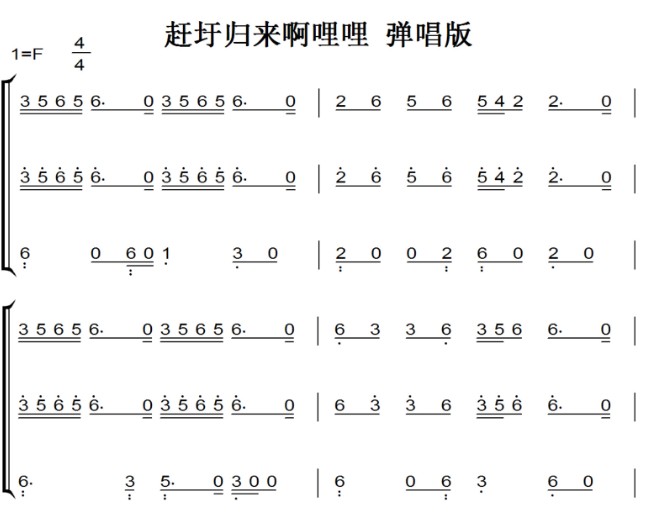 赶圩归来啊哩哩 弹唱版

1=F $\frac{4}{4}$

3 5 6 5 6· 0 3 5 6 5 6· 0 | 2 6 5 6 5 4 2 2· 0 |

3 5 6 5 6· 0 3 5 6 5 6· 0 | 2 6 5 6 5 4 2 2· 0 |

6 0 6 0 1 3 0 | 2 0 0 2 6 0 2 0 |

3 5 6 5 6· 0 3 5 6 5 6· 0 | 6 3 3 6 3 5 6 6· 0 |

3 5 6 5 6· 0 3 5 6 5 6· 0 | 6 3 3 6 3 5 6 6· 0 |

6· 3 5· 0 3 0 0 | 6 0 6 3 6 0 |